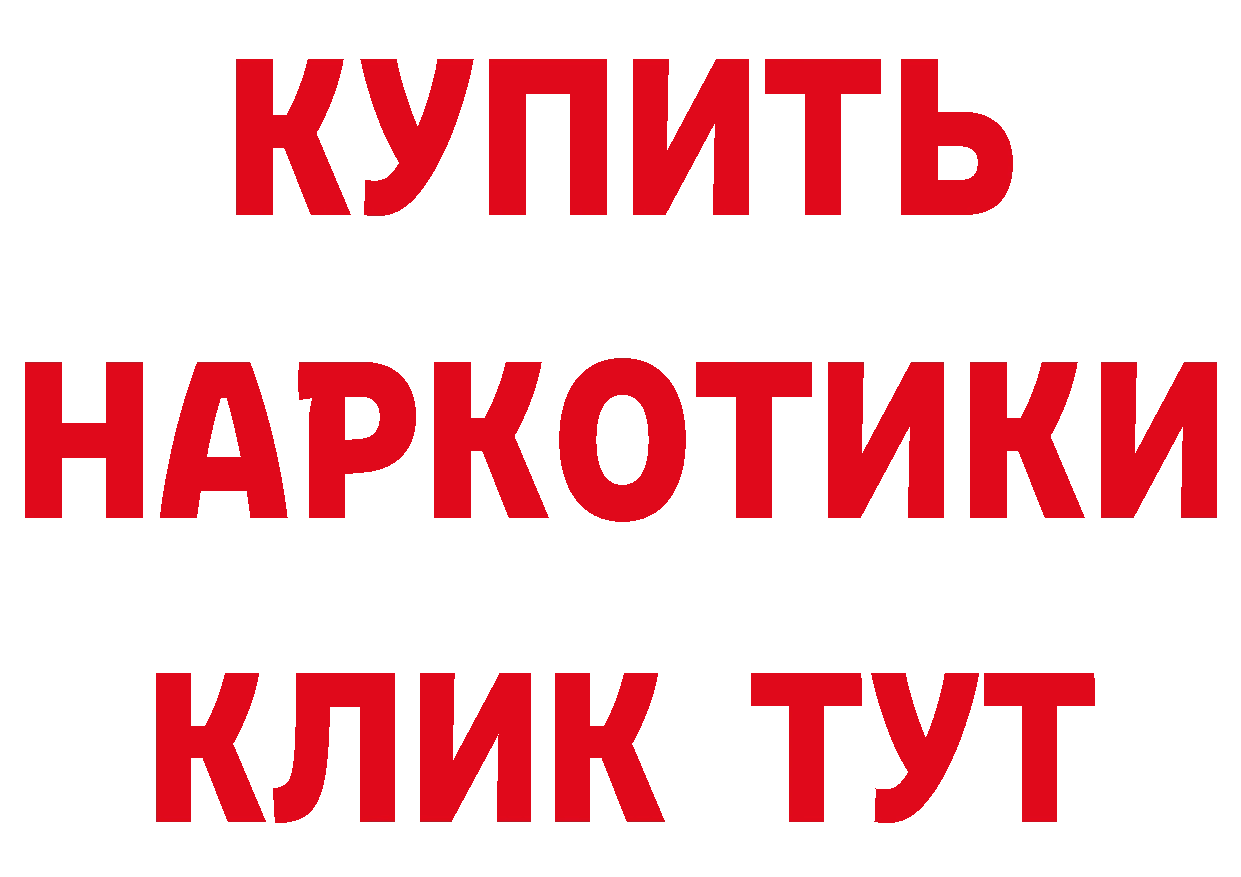 КУПИТЬ
НАРКОТИКИ
КЛИК ТУТ